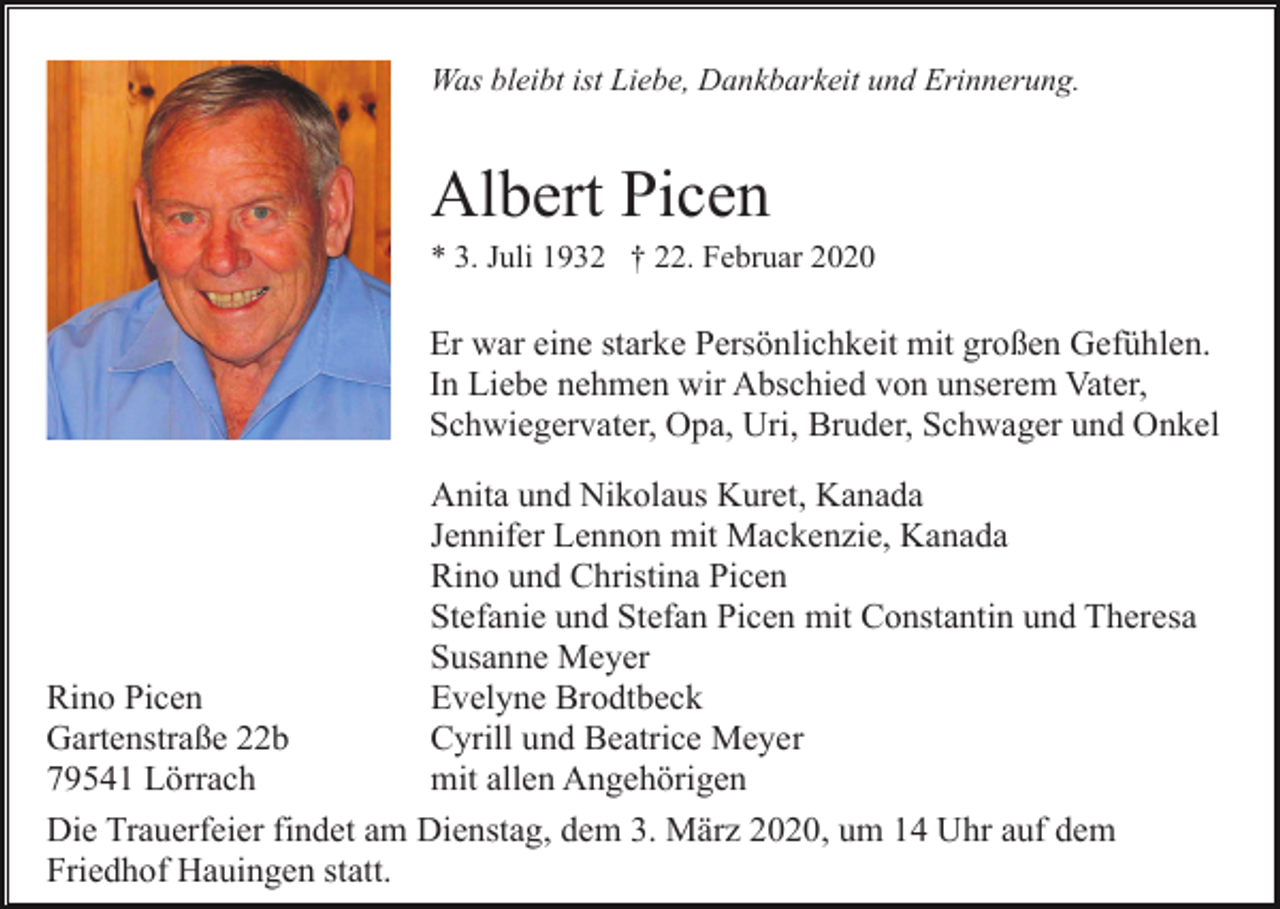 Was bleibt ist Liebe, Dankbarkeit und Erinnerung.

Albert Picen

* 3. Juli 1932 † 22. Februar 2020

Er war eine starke Persönlichkeit mit großen Gefühlen. In Liebe nehmen wir Abschied von unserem Vater, Schwiegervater, Opa, Uri, Bruder, Schwager und Onkel

Anita und Nikolaus Kuret, Kanada
Jennifer Lennon mit Mackenzie, Kanada
Rino und Christina Picen
Stefanie und Stefan Picen mit Constantin und Theresa
Susanne Meyer
Evelyne Brodtbeck
Cyrill und Beatrice Meyer
mit allen Angehörigen

Rino Picen
Gartenstraße 22b
79541 Lörrach

Die Trauerfeier findet am Dienstag, dem 3. März 2020, um 14 Uhr auf dem Friedhof Hauingen statt.